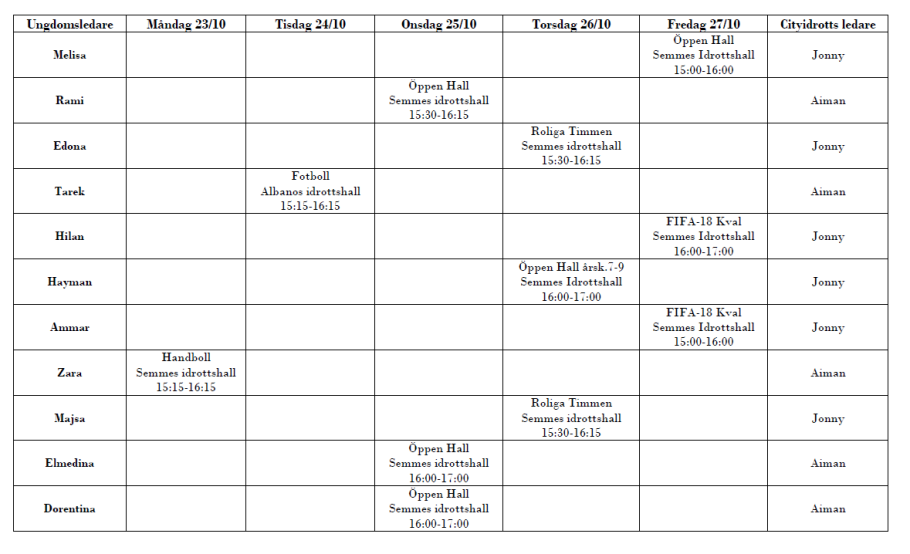 | Ungdomsledare | Måndag 23/10 | Tisdag 24/10 | Onsdag 25/10 | Torsdag 26/10 | Fredag 27/10 | Cityidrotts ledare |
|---|---|---|---|---|---|---|
| Melisa | | | | | Öppen Hall Semmes Idrottshall 15:00-16:00 | Jonny |
| Rami | | | Öppen Hall Semmes idrottshall 15:30-16:15 | | | Aiman |
| Edona | | | | Roliga Timmen Semmes idrottshall 15:30-16:15 | | Jonny |
| Tarek | | Fotboll Albanos idrottshall 15:15-16:15 | | | | Aiman |
| Hilan | | | | | FIFA-18 Kval Semmes Idrottshall 16:00-17:00 | Jonny |
| Hayman | | | | Öppen Hall årsk.7-9 Semmes Idrottshall 16:00-17:00 | | Jonny |
| Ammar | | | | | FIFA-18 Kval Semmes Idrottshall 15:00-16:00 | Jonny |
| Zara | Handboll Semmes idrottshall 15:15-16:15 | | | | | Aiman |
| Majsa | | | | Roliga Timmen Semmes idrottshall 15:30-16:15 | | Jonny |
| Elmedina | | | Öppen Hall Semmes idrottshall 16:00-17:00 | | | Aiman |
| Dorentina | | | Öppen Hall Semmes idrottshall 16:00-17:00 | | | Aiman |